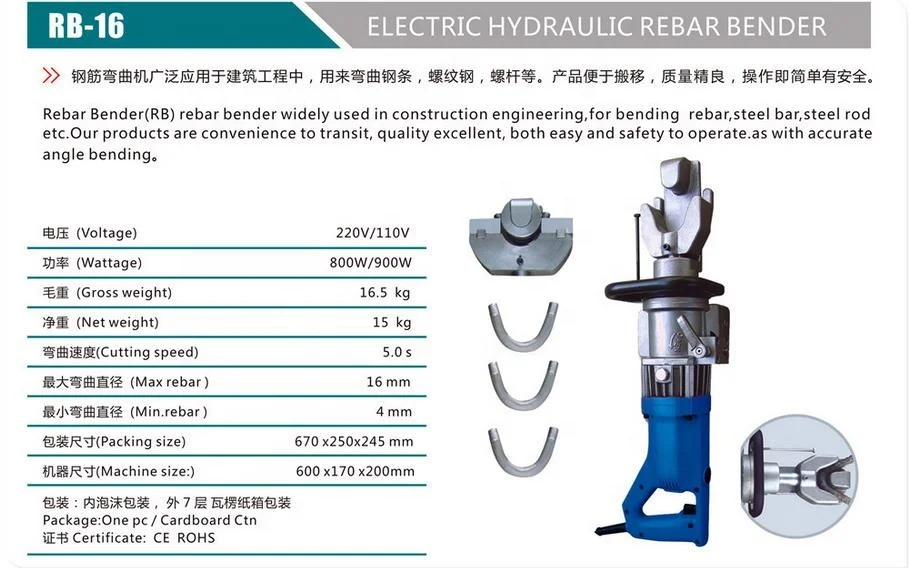 RB-16

ELECTRIC HYDRAULIC REBAR BENDER

钢筋弯曲机广泛应用于建筑工程中，用来弯曲钢条，螺纹钢，螺杆等。产品便于搬移，质量精良，操作即简单有安全。

Rebar Bender(RB) rebar bender widely used in construction engineering,for bending rebar,steel bar,steel rod etc.Our products are convenience to transit, quality excellent, both easy and safety to operate.as with accurate angle bending。

| | |
|---|---|
| 电压 (Voltage) | 220V/110V |
| 功率 (Wattage) | 800W/900W |
| 毛重 (Gross weight) | 16.5 kg |
| 净重 (Net weight) | 15 kg |
| 弯曲速度(Cutting speed) | 5.0 s |
| 最大弯曲直径 (Max rebar ) | 16 mm |
| 最小弯曲直径 (Min.rebar ) | 4 mm |
| 包装尺寸(Packing size) | 670 x250x245 mm |
| 机器尺寸(Machine size:) | 600 x170 x200mm |

包装：内泡沫包装，外 7 层 瓦楞纸箱包装
Package:One pc / Cardboard Ctn
证书 Certificate: CE ROHS